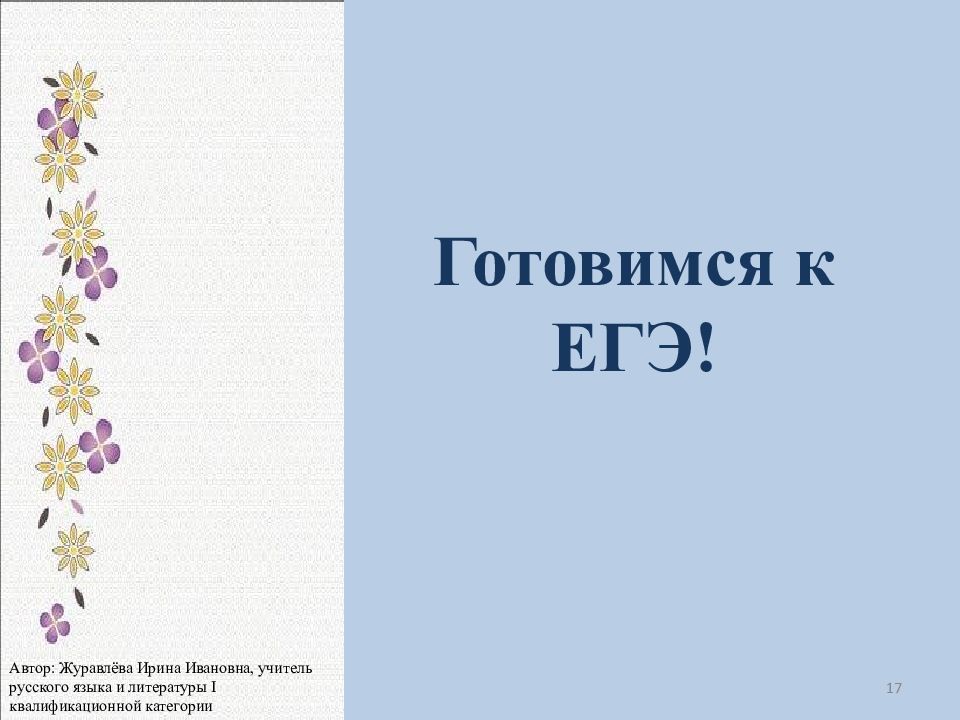 Готовимся к ЕГЭ!

Автор: Журавлёва Ирина Ивановна, учитель русского языка и литературы I квалификационной категории

17